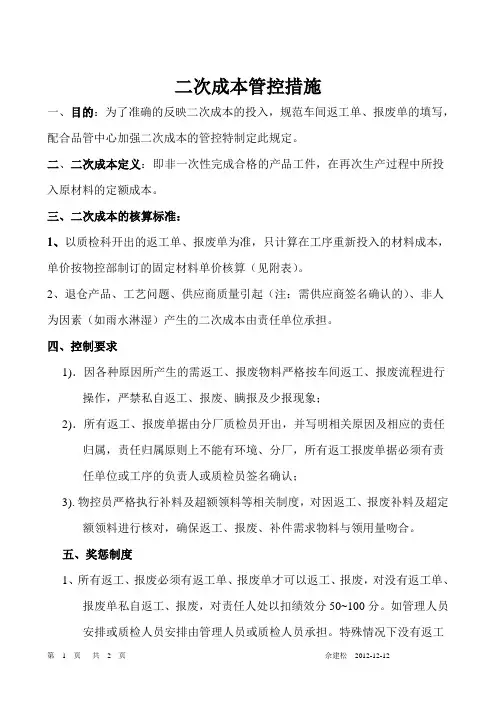 二次成本管控措施

一、目的：为了准确的反映二次成本的投入，规范车间返工单、报废单的填写，配合品管中心加强二次成本的管控特制定此规定。

二、二次成本定义：即非一次性完成合格的产品工件，在再次生产过程中所投入原材料的定额成本。

三、二次成本的核算标准：

1、以质检科开出的返工单、报废单为准，只计算在工序重新投入的材料成本，单价按物控部制订的固定材料单价核算（见附表）。

2、退仓产品、工艺问题、供应商质量引起（注：需供应商签名确认的）、非人为因素（如雨水淋湿）产生的二次成本由责任单位承担。

四、控制要求

1). 因各种原因所产生的需返工、报废物料严格按车间返工、报废流程进行操作，严禁私自返工、报废、瞒报及少报现象；

2). 所有返工、报废单据由分厂质检员开出，并写明相关原因及相应的责任归属，责任归属原则上不能有环境、分厂，所有返工报废单据必须有责任单位或工序的负责人或质检员签名确认；

3). 物控员严格执行补料及超额领料等相关制度，对因返工、报废补料及超定额领料进行核对，确保返工、报废、补件需求物料与领用量吻合。

五、奖惩制度

1、所有返工、报废必须有返工单、报废单才可以返工、报废，对没有返工单、报废单私自返工、报废，对责任人处以扣绩效分 50~100 分。如管理人员安排或质检人员安排由管理人员或质检人员承担。特殊情况下没有返工

第 1 页 共 2 页 余建松 2012-12-12